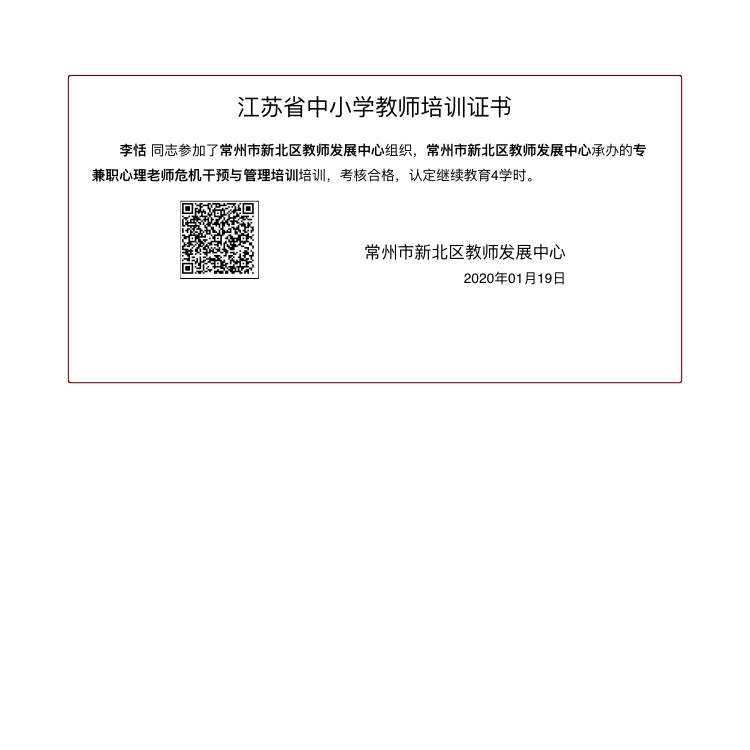 江苏省中小学教师培训证书

李恬 同志参加了常州市新北区教师发展中心组织，常州市新北区教师发展中心承办的专兼职心理老师危机干预与管理培训培训，考核合格，认定继续教育4学时。

常州市新北区教师发展中心
2020年01月19日